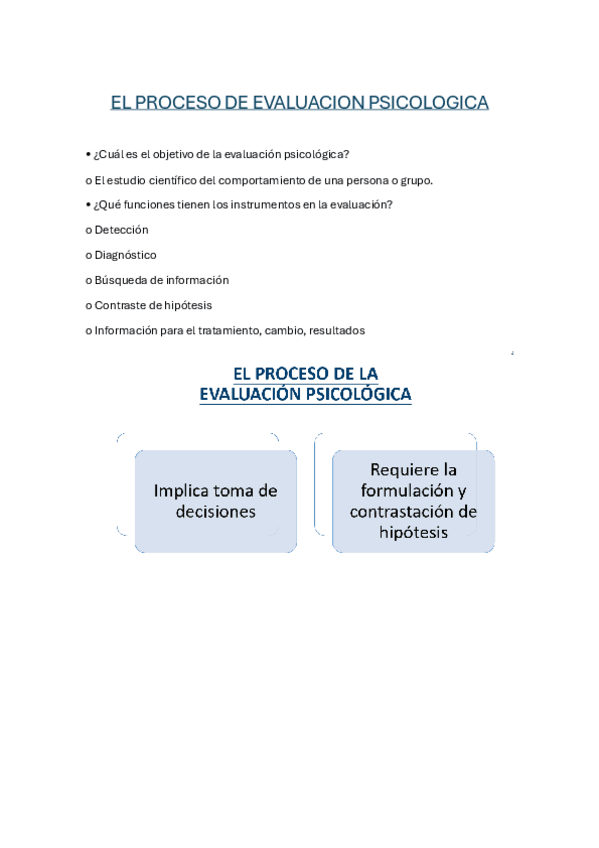 EL PROCESO DE EVALUACION PSICOLOGICA

• ¿Cuál es el objetivo de la evaluación psicológica?

o El estudio científico del comportamiento de una persona o grupo.

• ¿Qué funciones tienen los instrumentos en la evaluación?

o Detección

o Diagnóstico

o Búsqueda de información

o Contraste de hipótesis

o Información para el tratamiento, cambio, resultados

EL PROCESO DE LA EVALUACIÓN PSICOLÓGICA

Implica toma de decisiones

Requiere la formulación y contrastación de hipótesis